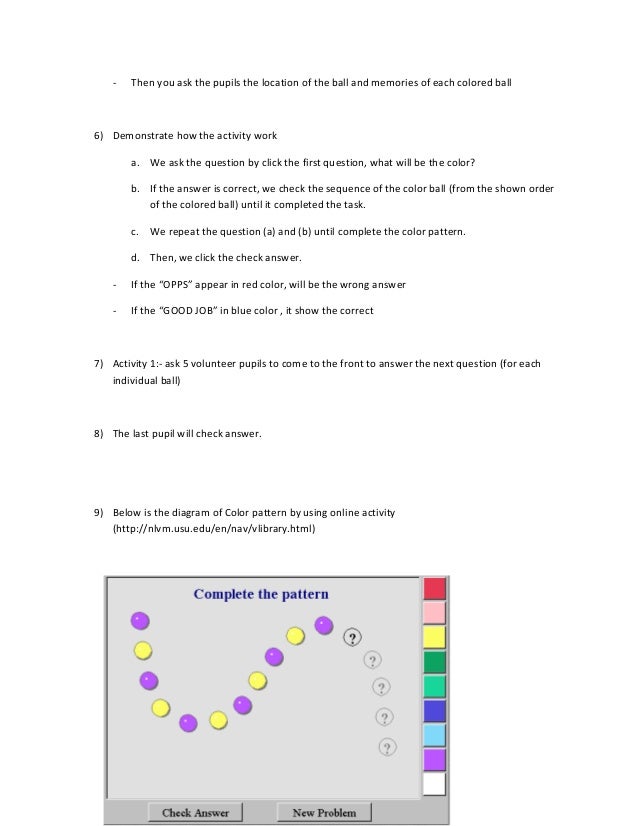 - Then you ask the pupils the location of the ball and memories of each colored ball

6) Demonstrate how the activity work

a. We ask the question by click the first question, what will be the color?

b. If the answer is correct, we check the sequence of the color ball (from the shown order of the colored ball) until it completed the task.

c. We repeat the question (a) and (b) until complete the color pattern.

d. Then, we click the check answer.

- If the "OPPS" appear in red color, will be the wrong answer

- If the "GOOD JOB" in blue color , it show the correct

7) Activity 1:- ask 5 volunteer pupils to come to the front to answer the next question (for each individual ball)

8) The last pupil will check answer.

9) Below is the diagram of Color pattern by using online activity (http://nlvm.usu.edu/en/nav/vlibrary.html)

Complete the pattern

?

?

?

?

?

Check Answer

New Problem